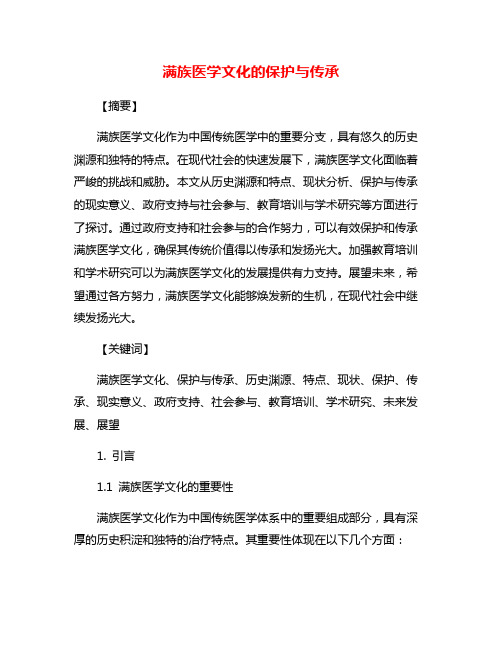 满族医学文化的保护与传承

【摘要】

满族医学文化作为中国传统医学中的重要分支，具有悠久的历史渊源和独特的特点。在现代社会的快速发展下，满族医学文化面临着严峻的挑战和威胁。本文从历史渊源和特点、现状分析、保护与传承的现实意义、政府支持与社会参与、教育培训与学术研究等方面进行了探讨。通过政府支持和社会参与的合作努力，可以有效保护和传承满族医学文化，确保其传统价值得以传承和发扬光大。加强教育培训和学术研究可以为满族医学文化的发展提供有力支持。展望未来，希望通过各方努力，满族医学文化能够焕发新的生机，在现代社会中继续发扬光大。

【关键词】

满族医学文化、保护与传承、历史渊源、特点、现状、保护、传承、现实意义、政府支持、社会参与、教育培训、学术研究、未来发展、展望

1. 引言

1.1 满族医学文化的重要性

满族医学文化作为中国传统医学体系中的重要组成部分，具有深厚的历史积淀和独特的治疗特点。其重要性体现在以下几个方面：